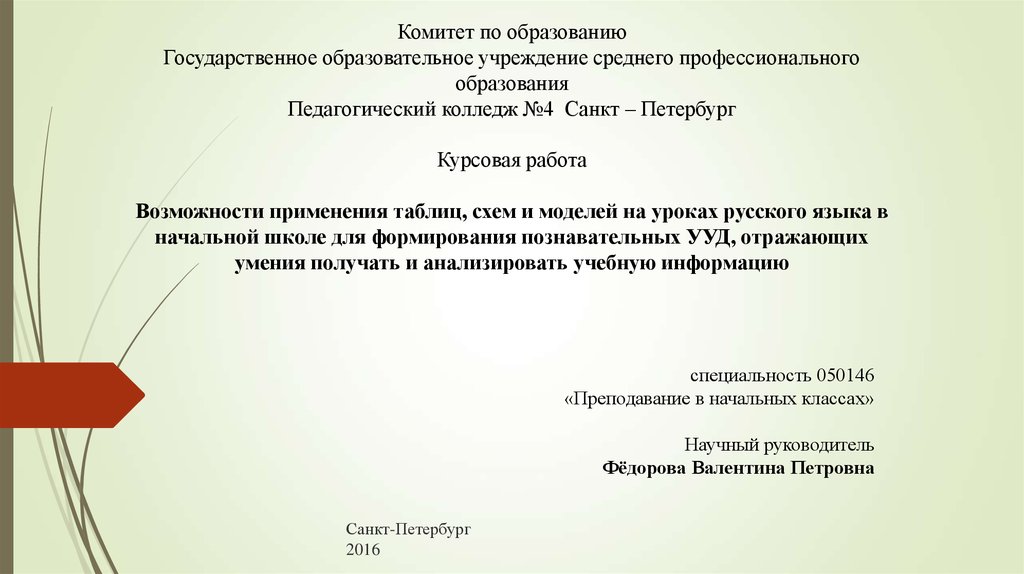 Комитет по образованию
Государственное образовательное учреждение среднего профессионального образования
Педагогический колледж №4 Санкт – Петербург

Курсовая работа

Возможности применения таблиц, схем и моделей на уроках русского языка в начальной школе для формирования познавательных УУД, отражающих умения получать и анализировать учебную информацию

специальность 050146
«Преподавание в начальных классах»

Научный руководитель
Фёдорова Валентина Петровна

Санкт-Петербург
2016